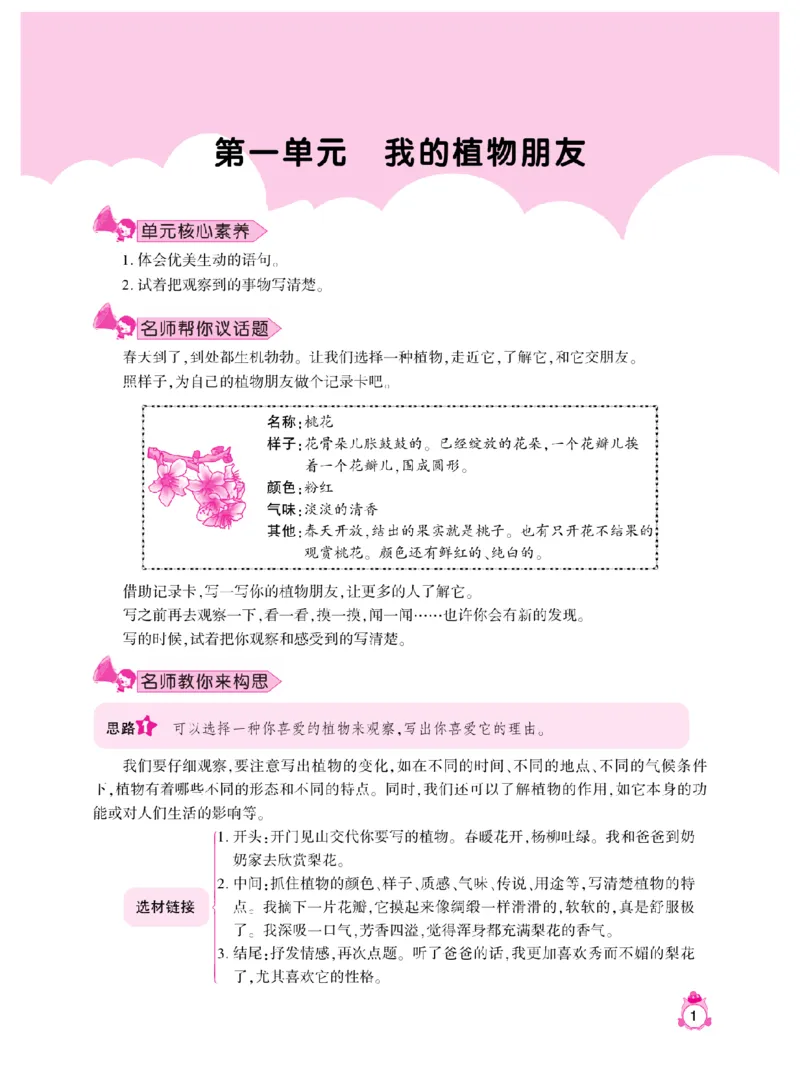 第一单元　我的植物朋友

单元核心素养

1. 体会优美生动的语句。

2. 试着把观察到的事物写清楚。

名师帮你议话题

春天到了，到处都生机勃勃。让我们选择一种植物，走近它，了解它，和它交朋友。

照样子，为自己的植物朋友做个记录卡吧。

名称：桃花
样子：花骨朵儿胀鼓鼓的。已经绽放的花朵，一个花瓣儿挨着一个花瓣儿，围成圆形。
颜色：粉红
气味：淡淡的清香
其他：春天开放，结出的果实就是桃子。也有只开花不结果的观赏桃花。颜色还有鲜红的、纯白的。

借助记录卡，写一写你的植物朋友，让更多的人了解它。

写之前再去观察一下，看一看，摸一摸，闻一闻……也许你会有新的发现。

写的时候，试着把你观察和感受到的写清楚。

名师教你来构思

思路1 可以选择一种你喜爱的植物来观察，写出你喜爱它的理由。

我们要仔细观察，要注意写出植物的变化，如在不同的时间、不同的地点、不同的气候条件下，植物有着哪些不同的形态和不同的特点。同时，我们还可以了解植物的作用，如它本身的功能或对人们生活的影响等。

选材链接

1. 开头：开门见山交代你要写的植物。春暖花开，杨柳吐绿。我和爸爸到奶奶家去欣赏梨花。

2. 中间：抓住植物的颜色、样子、质感、气味、传说、用途等，写清楚植物的特点。我摘下一片花瓣，它摸起来像绸缎一样滑滑的，软软的，真是舒服极了。我深吸一口气，芳香四溢，觉得浑身都充满梨花的香气。

3. 结尾：抒发情感，再次点题。听了爸爸的话，我更加喜欢秀而不媚的梨花了，尤其喜欢它的性格。

1